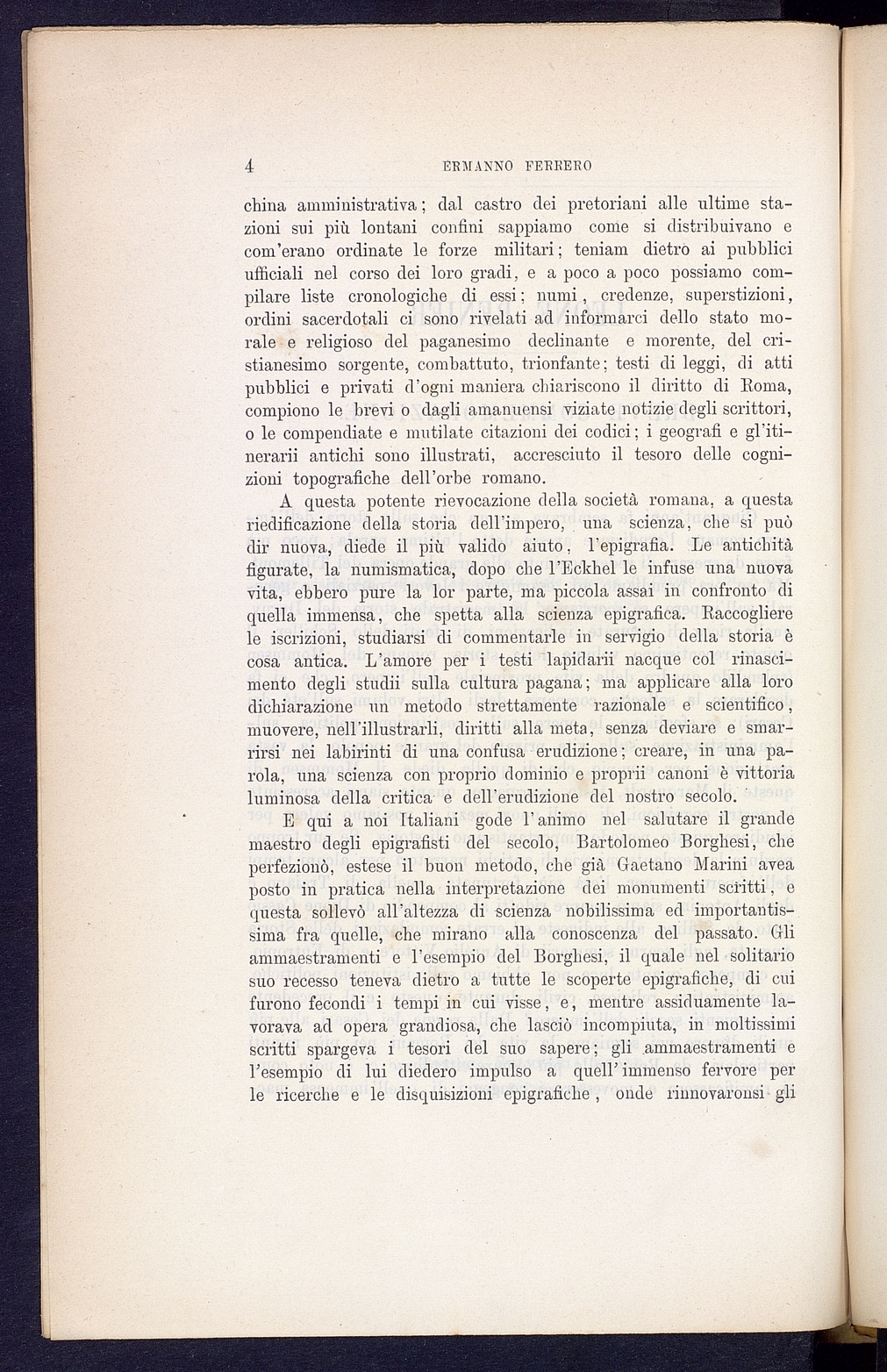 4 ERMANNO FERRERO

china amministrativa; dal castro dei pretoriani alle ultime stazioni sui più lontani confini sappiamo come si distribuivano e com'erano ordinate le forze militari; teniam dietro ai pubblici ufficiali nel corso dei loro gradi, e a poco a poco possiamo compilare liste cronologiche di essi; numi, credenze, superstizioni, ordini sacerdotali ci sono rivelati ad informarci dello stato morale e religioso del paganesimo declinante e morente, del cristianesimo sorgente, combattuto, trionfante; testi di leggi, di atti pubblici e privati d'ogni maniera chiariscono il diritto di Roma, compiono le brevi o dagli amanuensi viziate notizie degli scrittori, o le compendiate e mutilate citazioni dei codici; i geografi e gl'itinerarii antichi sono illustrati, accresciuto il tesoro delle cognizioni topografiche dell'orbe romano.

A questa potente rievocazione della società romana, a questa riedificazione della storia dell'impero, una scienza, che si può dir nuova, diede il più valido aiuto, l'epigrafia. Le antichità figurate, la numismatica, dopo che l'Eckhel le infuse una nuova vita, ebbero pure la lor parte, ma piccola assai in confronto di quella immensa, che spetta alla scienza epigrafica. Raccogliere le iscrizioni, studiarsi di commentarle in servigio della storia è cosa antica. L'amore per i testi lapidarii nacque col rinascimento degli studii sulla cultura pagana; ma applicare alla loro dichiarazione un metodo strettamente razionale e scientifico, muovere, nell'illustrarli, diritti alla meta, senza deviare e smarrirsi nei labirinti di una confusa erudizione; creare, in una parola, una scienza con proprio dominio e proprii canoni è vittoria luminosa della critica e dell'erudizione del nostro secolo.

E qui a noi Italiani gode l'animo nel salutare il grande maestro degli epigrafisti del secolo, Bartolomeo Borghesi, che perfezionò, estese il buon metodo, che già Gaetano Marini avea posto in pratica nella interpretazione dei monumenti scritti, e questa sollevò all'altezza di scienza nobilissima ed importantissima fra quelle, che mirano alla conoscenza del passato. Gli ammaestramenti e l'esempio del Borghesi, il quale nel solitario suo recesso teneva dietro a tutte le scoperte epigrafiche, di cui furono fecondi i tempi in cui visse, e, mentre assiduamente lavorava ad opera grandiosa, che lasciò incompiuta, in moltissimi scritti spargeva i tesori del suo sapere; gli ammaestramenti e l'esempio di lui diedero impulso a quell'immenso fervore per le ricerche e le disquisizioni epigrafiche, onde rinnovaronsi gli